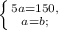 $\begin{cases} 5a=150, \\ a=b; \end{cases}$